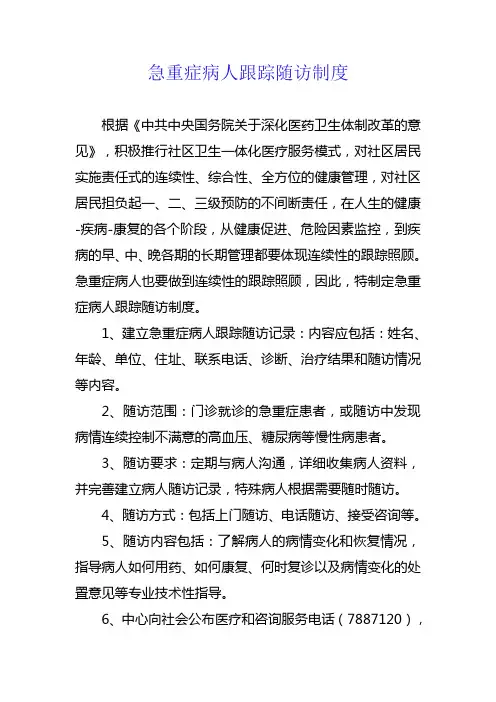 急重症病人跟踪随访制度

根据《中共中央国务院关于深化医药卫生体制改革的意见》，积极推行社区卫生一体化医疗服务模式，对社区居民实施责任式的连续性、综合性、全方位的健康管理，对社区居民担负起一、二、三级预防的不间断责任，在人生的健康-疾病-康复的各个阶段，从健康促进、危险因素监控，到疾病的早、中、晚各期的长期管理都要体现连续性的跟踪照顾。急重症病人也要做到连续性的跟踪照顾，因此，特制定急重症病人跟踪随访制度。

1、建立急重症病人跟踪随访记录：内容应包括：姓名、年龄、单位、住址、联系电话、诊断、治疗结果和随访情况等内容。

2、随访范围：门诊就诊的急重症患者，或随访中发现病情连续控制不满意的高血压、糖尿病等慢性病患者。

3、随访要求：定期与病人沟通，详细收集病人资料，并完善建立病人随访记录，特殊病人根据需要随时随访。

4、随访方式：包括上门随访、电话随访、接受咨询等。

5、随访内容包括：了解病人的病情变化和恢复情况，指导病人如何用药、如何康复、何时复诊以及病情变化的处置意见等专业技术性指导。

6、中心向社会公布医疗和咨询服务电话（7887120），